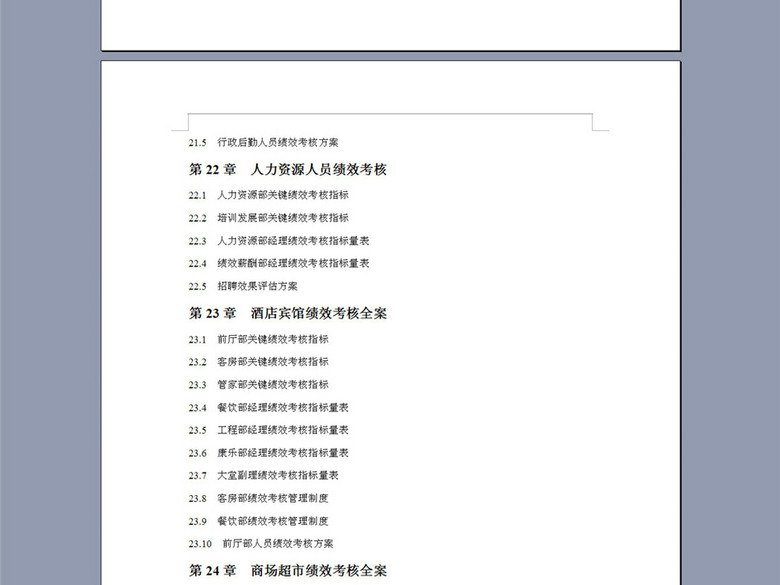 21.5 行政后勤人员绩效考核方案

第 22 章 人力资源人员绩效考核

22.1 人力资源部关键绩效考核指标

22.2 培训发展部关键绩效考核指标

22.3 人力资源部经理绩效考核指标量表

22.4 绩效薪酬部经理绩效考核指标量表

22.5 招聘效果评估方案

第 23 章 酒店宾馆绩效考核全案

23.1 前厅部关键绩效考核指标

23.2 客房部关键绩效考核指标

23.3 管家部关键绩效考核指标

23.4 餐饮部经理绩效考核指标量表

23.5 工程部经理绩效考核指标量表

23.6 康乐部经理绩效考核指标量表

23.7 大堂副理绩效考核指标量表

23.8 客房部绩效考核管理制度

23.9 餐饮部绩效考核管理制度

23.10 前厅部人员绩效考核方案

第 24 章 商场超市绩效考核全案